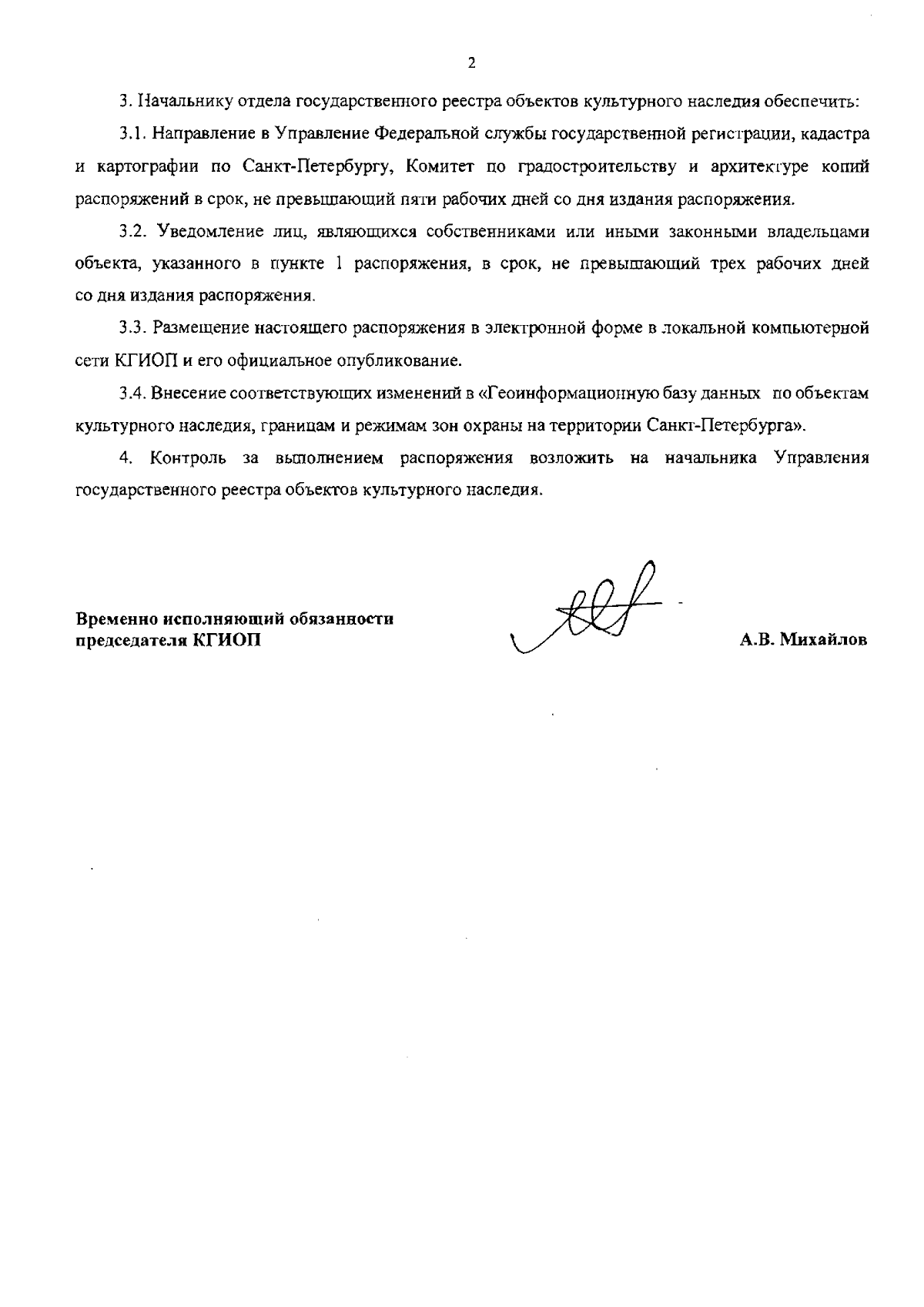 2

3. Начальнику отдела государственного реестра объектов культурного наследия обеспечить:

3.1. Направление в Управление Федеральной службы государственной регистрации, кадастра и картографии по Санкт-Петербургу, Комитет по градостроительству и архитектуре копий распоряжений в срок, не превышающий пяти рабочих дней со дня издания распоряжения.

3.2. Уведомление лиц, являющихся собственниками или иными законными владельцами объекта, указанного в пункте 1 распоряжения, в срок, не превышающий трех рабочих дней со дня издания распоряжения.

3.3. Размещение настоящего распоряжения в электронной форме в локальной компьютерной сети КГИОП и его официальное опубликование.

3.4. Внесение соответствующих изменений в «Геоинформационную базу данных по объектам культурного наследия, границам и режимам зон охраны на территории Санкт-Петербурга».

4. Контроль за выполнением распоряжения возложить на начальника Управления государственного реестра объектов культурного наследия.

Временно исполняющий обязанности председателя КГИОП

А.В. Михайлов